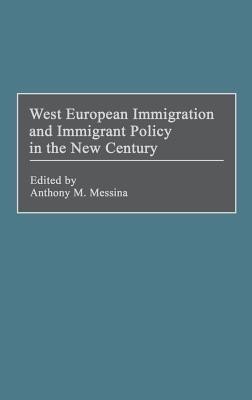 West European Immigration and Immigrant Policy in the New Century

Edited by
Anthony M. Messina